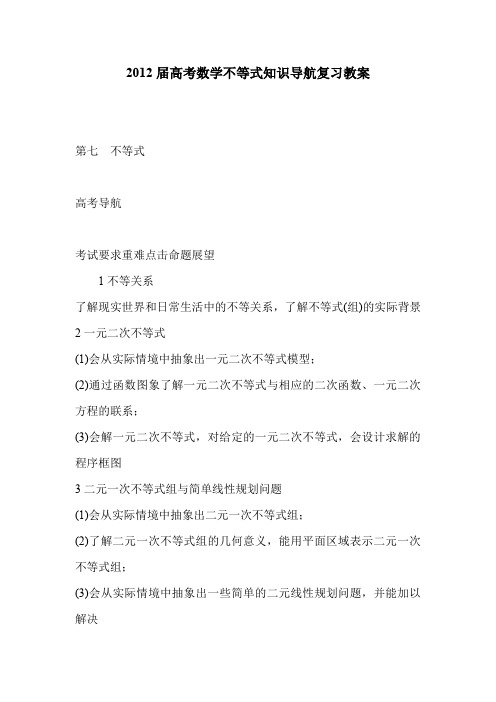 2012 届高考数学不等式知识导航复习教案

第七　不等式

高考导航

考试要求重难点击命题展望

1 不等关系

了解现实世界和日常生活中的不等关系，了解不等式(组)的实际背景

2 一元二次不等式

(1)会从实际情境中抽象出一元二次不等式模型；

(2)通过函数图象了解一元二次不等式与相应的二次函数、一元二次方程的联系；

(3)会解一元二次不等式，对给定的一元二次不等式，会设计求解的程序框图

3 二元一次不等式组与简单线性规划问题

(1)会从实际情境中抽象出二元一次不等式组；

(2)了解二元一次不等式组的几何意义，能用平面区域表示二元一次不等式组；

(3)会从实际情境中抽象出一些简单的二元线性规划问题，并能加以解决